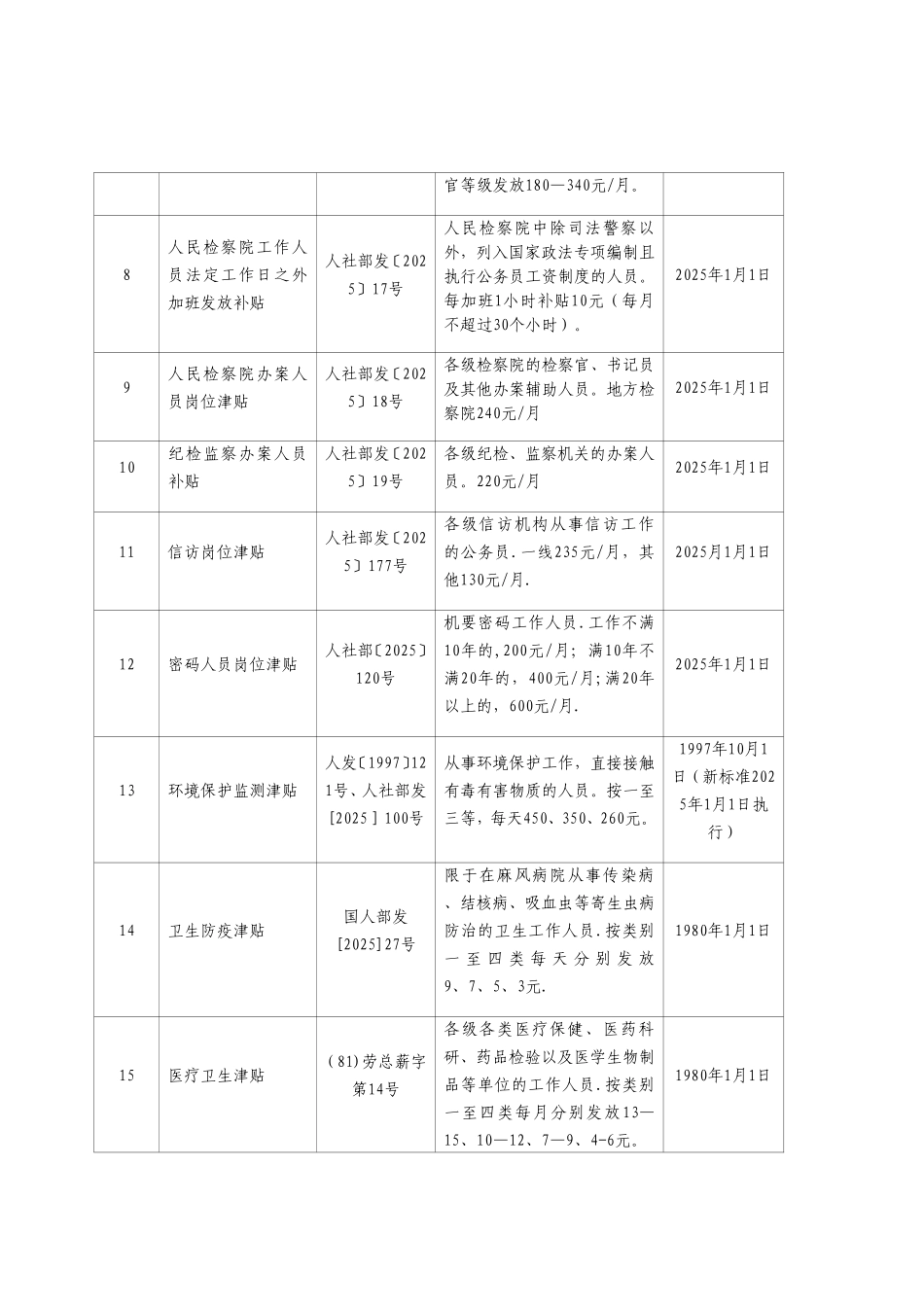 | | | | 官等级发放180—340元/月。 | |
|---|---|---|---|---|
| 8 | 人民检察院工作人员法定工作日之外加班发放补贴 | 人社部发〔2025〕17号 | 人民检察院中除司法警察以外，列入国家政法专项编制且执行公务员工资制度的人员。每加班1小时补贴10元（每月不超过30个小时）。 | 2025年1月1日 |
| 9 | 人民检察院办案人员岗位津贴 | 人社部发〔2025〕18号 | 各级检察院的检察官、书记员及其他办案辅助人员。地方检察院240元/月 | 2025年1月1日 |
| 10 | 纪检监察办案人员补贴 | 人社部发〔2025〕19号 | 各级纪检、监察机关的办案人员。220元/月 | 2025年1月1日 |
| 11 | 信访岗位津贴 | 人社部发〔2025〕177号 | 各级信访机构从事信访工作的公务员.一线235元/月，其他130元/月. | 2025月1月1日 |
| 12 | 密码人员岗位津贴 | 人社部〔2025〕120号 | 机要密码工作人员.工作不满10年的,200元/月；满10年不满20年的，400元/月;满20年以上的，600元/月. | 2025年1月1日 |
| 13 | 环境保护监测津贴 | 人发〔1997〕121号、人社部发[2025]100号 | 从事环境保护工作，直接接触有毒有害物质的人员。按一至三等，每天450、350、260元。 | 1997年10月1日（新标准2025年1月1日执行） |
| 14 | 卫生防疫津贴 | 国人部发[2025]27号 | 限于在麻风病院从事传染病、结核病、吸血虫等寄生虫病防治的卫生工作人员.按类别一至四类每天分别发放9、7、5、3元. | 1980年1月1日 |
| 15 | 医疗卫生津贴 | (81)劳总薪字第14号 | 各级各类医疗保健、医药科研、药品检验以及医学生物制品等单位的工作人员.按类别一至四类每月分别发放13—15、10—12、7—9、4-6元。 | 1980年1月1日 |